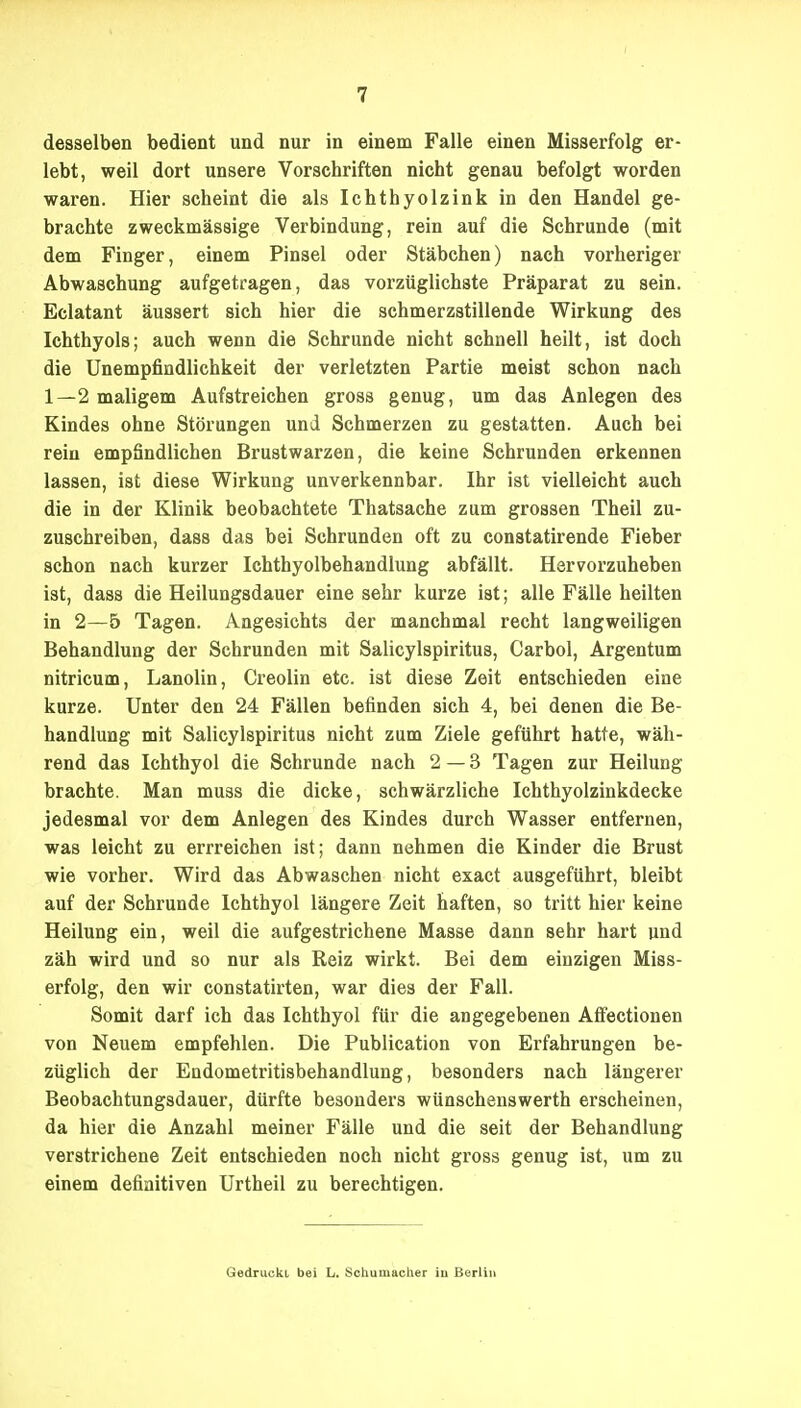 7

desselben bedient und nur in einem Falle einen Misserfolg erlebt, weil dort unsere Vorschriften nicht genau befolgt worden waren. Hier scheint die als Ichthyolzink in den Handel gebrachte zweckmässige Verbindung, rein auf die Schrunde (mit dem Finger, einem Pinsel oder Stäbchen) nach vorheriger Abwaschung aufgetragen, das vorzüglichste Präparat zu sein. Eclatant äussert sich hier die schmerzstillende Wirkung des Ichthyols; auch wenn die Schrunde nicht schnell heilt, ist doch die Unempfindlichkeit der verletzten Partie meist schon nach 1—2 maligem Aufstreichen gross genug, um das Anlegen des Kindes ohne Störungen und Schmerzen zu gestatten. Auch bei rein empfindlichen Brustwarzen, die keine Schrunden erkennen lassen, ist diese Wirkung unverkennbar. Ihr ist vielleicht auch die in der Klinik beobachtete Thatsache zum grossen Theil zuzuschreiben, dass das bei Schrunden oft zu constatirende Fieber schon nach kurzer Ichthyolbehandlung abfällt. Hervorzuheben ist, dass die Heilungsdauer eine sehr kurze ist; alle Fälle heilten in 2—5 Tagen. Angesichts der manchmal recht langweiligen Behandlung der Schrunden mit Salicylspiritus, Carbol, Argentum nitricum, Lanolin, Creolin etc. ist diese Zeit entschieden eine kurze. Unter den 24 Fällen befinden sich 4, bei denen die Behandlung mit Salicylspiritus nicht zum Ziele geführt hatte, während das Ichthyol die Schrunde nach 2—3 Tagen zur Heilung brachte. Man muss die dicke, schwärzliche Ichthyolzinkdecke jedesmal vor dem Anlegen des Kindes durch Wasser entfernen, was leicht zu errreichen ist; dann nehmen die Kinder die Brust wie vorher. Wird das Abwaschen nicht exact ausgeführt, bleibt auf der Schrunde Ichthyol längere Zeit haften, so tritt hier keine Heilung ein, weil die aufgestrichene Masse dann sehr hart und zäh wird und so nur als Reiz wirkt. Bei dem einzigen Misserfolg, den wir constatirten, war dies der Fall.

Somit darf ich das Ichthyol für die angegebenen Affectionen von Neuem empfehlen. Die Publication von Erfahrungen bezüglich der Endometritisbehandlung, besonders nach längerer Beobachtungsdauer, dürfte besonders wünschenswerth erscheinen, da hier die Anzahl meiner Fälle und die seit der Behandlung verstrichene Zeit entschieden noch nicht gross genug ist, um zu einem definitiven Urtheil zu berechtigen.

Gedruckt bei L. Schumacher in Berlin